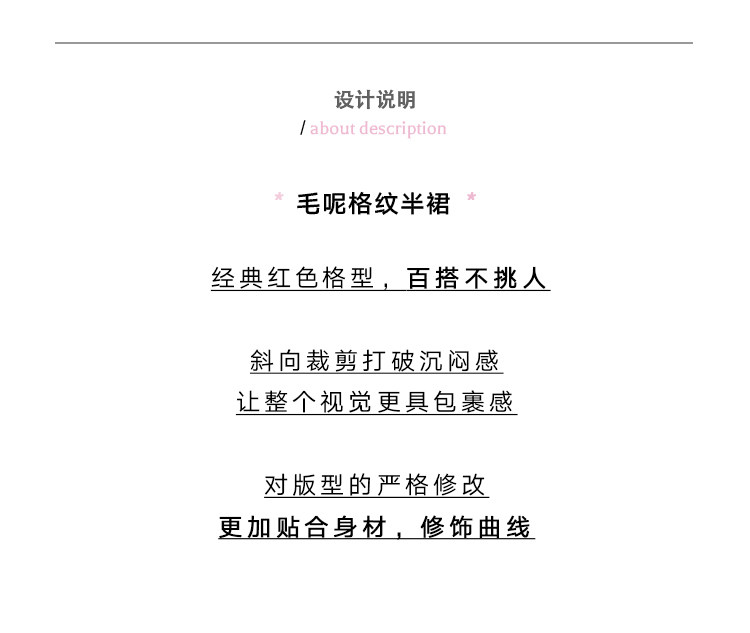 设计说明

/ about description

* 毛呢格纹半裙 *

经典红色格型，百搭不挑人

斜向裁剪打破沉闷感
让整个视觉更具包裹感

对版型的严格修改
更加贴合身材，修饰曲线